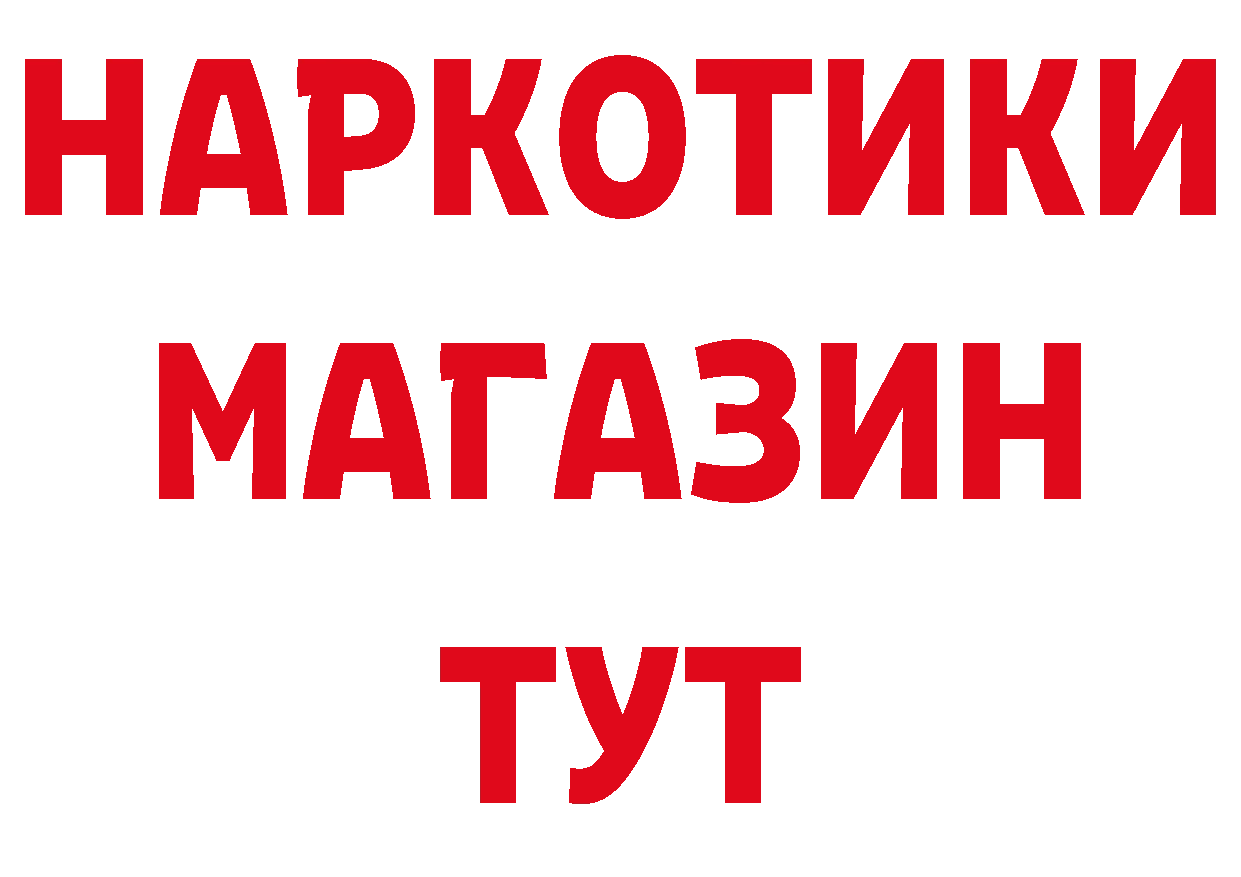 НАРКОТИКИ
МАГАЗИН
ТУТ